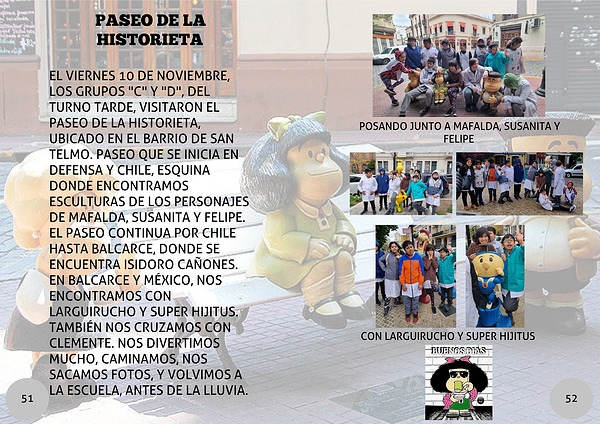 PASEO DE LA HISTORIETA

EL VIERNES 10 DE NOVIEMBRE, LOS GRUPOS "C" Y "D", DEL TURNO TARDE, VISITARON EL PASEO DE LA HISTORIETA, UBICADO EN EL BARRIO DE SAN TELMO. PASEO QUE SE INICIA EN DEFENSA Y CHILE, ESQUINA DONDE ENCONTRAMOS ESCULTURAS DE LOS PERSONAJES DE MAFALDA, SUSANITA Y FELIPE. EL PASEO CONTINUA POR CHILE HASTA BALCARCE, DONDE SE ENCUENTRA ISIDORO CAÑONES. EN BALCARCE Y MÉXICO, NOS ENCONTRAMOS CON LARGUIRUCHO Y SUPER HIJITUS. TAMBIÉN NOS CRUZAMOS CON CLEMENTE. NOS DIVERTIMOS MUCHO, CAMINAMOS, NOS SACAMOS FOTOS, Y VOLVIMOS A LA ESCUELA, ANTES DE LA LLUVIA.

51

POSANDO JUNTO A MAFALDA, SUSANITA Y FELIPE

CON LARGUIRUCHO Y SUPER HIJITUS

BUENOS DÍAS

52